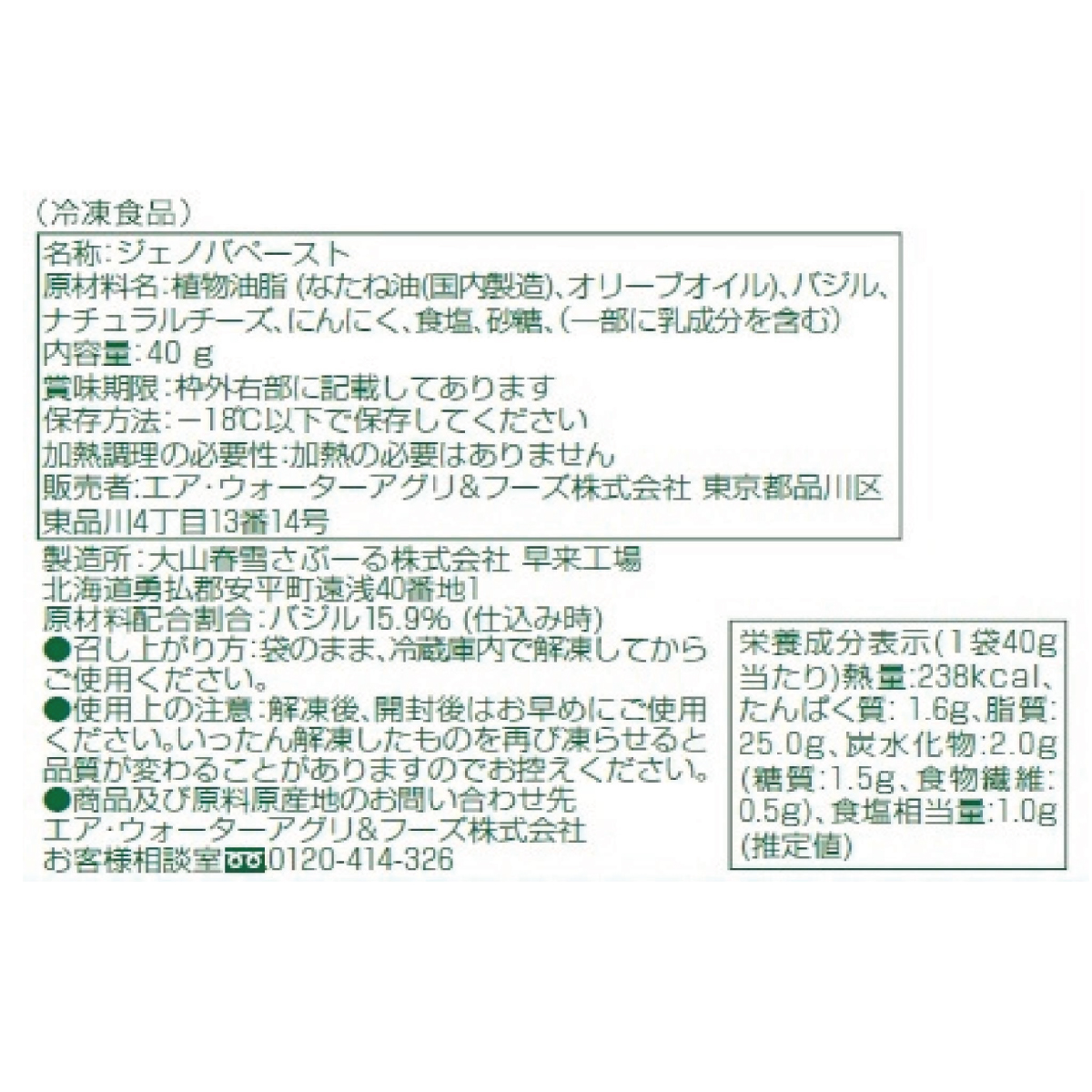 （冷凍食品）

名称：ジェノバペースト
原材料名：植物油脂（なたね油(国内製造)、オリーブオイル)、バジル、ナチュラルチーズ、にんにく、食塩、砂糖、(一部に乳成分を含む)
内容量：40 g
賞味期限：枠外右部に記載してあります
保存方法：−18℃以下で保存してください
加熱調理の必要性：加熱の必要はありません
販売者：エア・ウォーターアグリ＆フーズ株式会社 東京都品川区東品川4丁目13番14号

製造所：大山春雪さぶーる株式会社 早来工場
北海道勇払郡安平町遠浅40番地1
原材料配合割合：バジル15.9%（仕込み時）
●召し上がり方：袋のまま、冷蔵庫内で解凍してからご使用ください。
●使用上の注意：解凍後、開封後はお早めにご使用ください。いったん解凍したものを再び凍らせると品質が変わることがありますのでお控えください。
●商品及び原料原産地のお問い合わせ先
エア・ウォーターアグリ＆フーズ株式会社
お客様相談室 0120-414-326

栄養成分表示(1袋40g当たり)熱量：238kcal、たんぱく質：1.6g、脂質：25.0g、炭水化物：2.0g（糖質：1.5g、食物繊維：0.5g)、食塩相当量：1.0g（推定値）